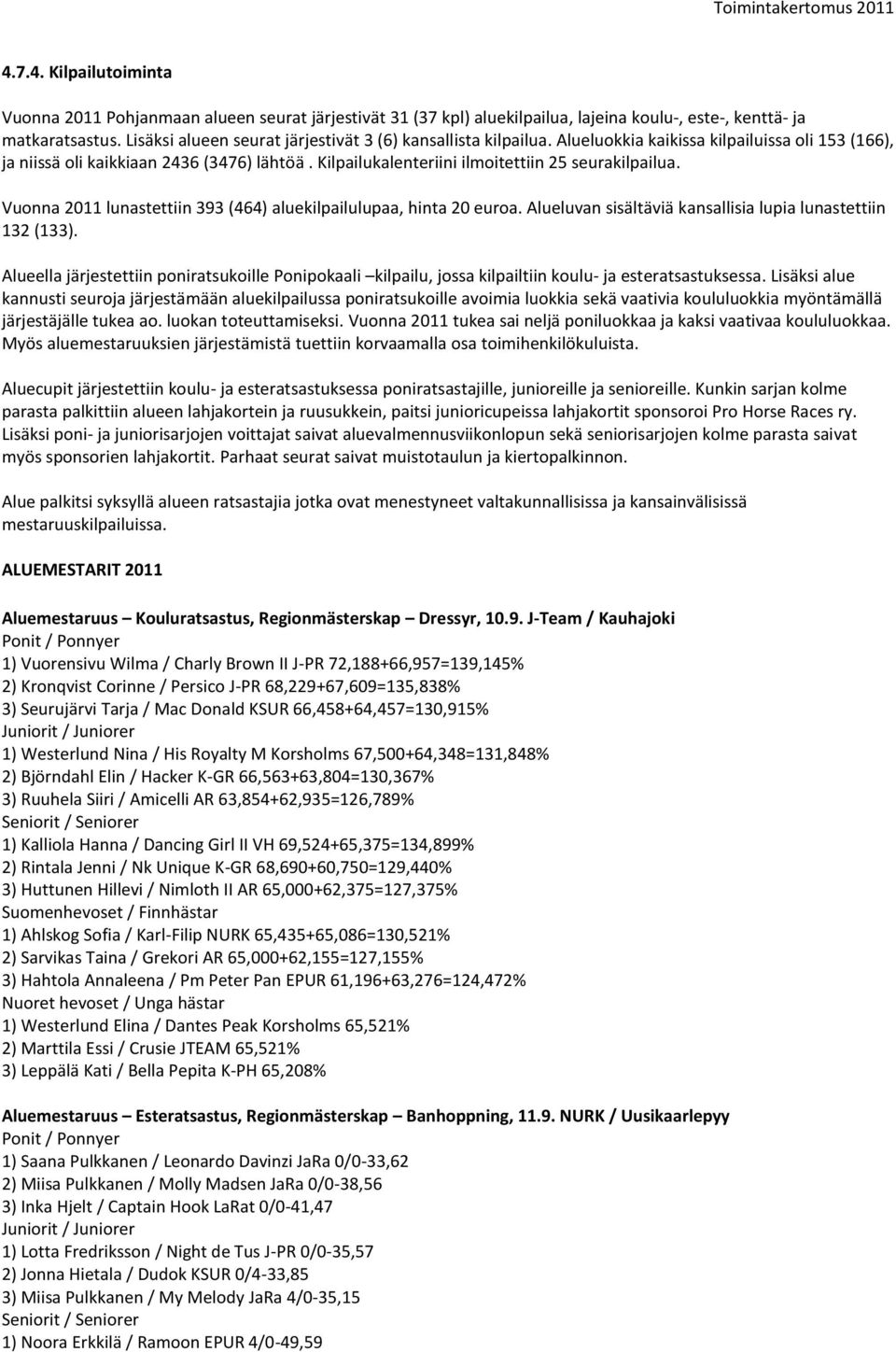 Toimintakertomus 2011

4.7.4. Kilpailutoiminta

Vuonna 2011 Pohjanmaan alueen seurat järjestivät 31 (37 kpl) aluekilpailua, lajeina koulu-, este-, kenttä- ja matkaratsastus. Lisäksi alueen seurat järjestivät 3 (6) kansallista kilpailua. Alueluokkia kaikissa kilpailuissa oli 153 (166), ja niissä oli kaikkiaan 2436 (3476) lähtöä . Kilpailukalenteriini ilmoitettiin 25 seurakilpailua.

Vuonna 2011 lunastettiin 393 (464) aluekilpailulupaa, hinta 20 euroa. Alueluvan sisältäviä kansallisia lupia lunastettiin 132 (133).

Alueella järjestettiin poniratsukoille Ponipokaali –kilpailu, jossa kilpailtiin koulu- ja esteratsastuksessa. Lisäksi alue kannusti seuroja järjestämään aluekilpailussa poniratsukoille avoimia luokkia sekä vaativia koululuokkia myöntämällä järjestäjälle tukea ao. luokan toteuttamiseksi. Vuonna 2011 tukea sai neljä poniluokkaa ja kaksi vaativaa koululuokkaa. Myös aluemestaruuksien järjestämistä tuettiin korvaamalla osa toimihenkilökuluista.

Aluecupit järjestettiin koulu- ja esteratsastuksessa poniratsastajille, junioreille ja senioreille. Kunkin sarjan kolme parasta palkittiin alueen lahjakortein ja ruusukkein, paitsi junioricupeissa lahjakortit sponsoroi Pro Horse Races ry. Lisäksi poni- ja juniorisarjojen voittajat saivat aluevalmennusviikonlopun sekä seniorisarjojen kolme parasta saivat myös sponsorien lahjakortit. Parhaat seurat saivat muistotaulun ja kiertopalkinnon.

Alue palkitsi syksyllä alueen ratsastajia jotka ovat menestyneet valtakunnallisissa ja kansainvälisissä mestaruuskilpailuissa.

ALUEMESTARIT 2011

Aluemestaruus – Kouluratsastus, Regionmästerskap – Dressyr, 10.9. J-Team / Kauhajoki
Ponit / Ponnyer
1) Vuorensivu Wilma / Charly Brown II J-PR 72,188+66,957=139,145%
2) Kronqvist Corinne / Persico J-PR 68,229+67,609=135,838%
3) Seurujärvi Tarja / Mac Donald KSUR 66,458+64,457=130,915%
Juniorit / Juniorer
1) Westerlund Nina / His Royalty M Korsholms 67,500+64,348=131,848%
2) Björndahl Elin / Hacker K-GR 66,563+63,804=130,367%
3) Ruuhela Siiri / Amicelli AR 63,854+62,935=126,789%
Seniorit / Seniorer
1) Kalliola Hanna / Dancing Girl II VH 69,524+65,375=134,899%
2) Rintala Jenni / Nk Unique K-GR 68,690+60,750=129,440%
3) Huttunen Hillevi / Nimloth II AR 65,000+62,375=127,375%
Suomenhevoset / Finnhästar
1) Ahlskog Sofia / Karl-Filip NURK 65,435+65,086=130,521%
2) Sarvikas Taina / Grekori AR 65,000+62,155=127,155%
3) Hahtola Annaleena / Pm Peter Pan EPUR 61,196+63,276=124,472%
Nuoret hevoset / Unga hästar
1) Westerlund Elina / Dantes Peak Korsholms 65,521%
2) Marttila Essi / Crusie JTEAM 65,521%
3) Leppälä Kati / Bella Pepita K-PH 65,208%

Aluemestaruus – Esteratsastus, Regionmästerskap – Banhoppning, 11.9. NURK / Uusikaarlepyy
Ponit / Ponnyer
1) Saana Pulkkanen / Leonardo Davinzi JaRa 0/0-33,62
2) Miisa Pulkkanen / Molly Madsen JaRa 0/0-38,56
3) Inka Hjelt / Captain Hook LaRat 0/0-41,47
Juniorit / Juniorer
1) Lotta Fredriksson / Night de Tus J-PR 0/0-35,57
2) Jonna Hietala / Dudok KSUR 0/4-33,85
3) Miisa Pulkkanen / My Melody JaRa 4/0-35,15
Seniorit / Seniorer
1) Noora Erkkilä / Ramoon EPUR 4/0-49,59